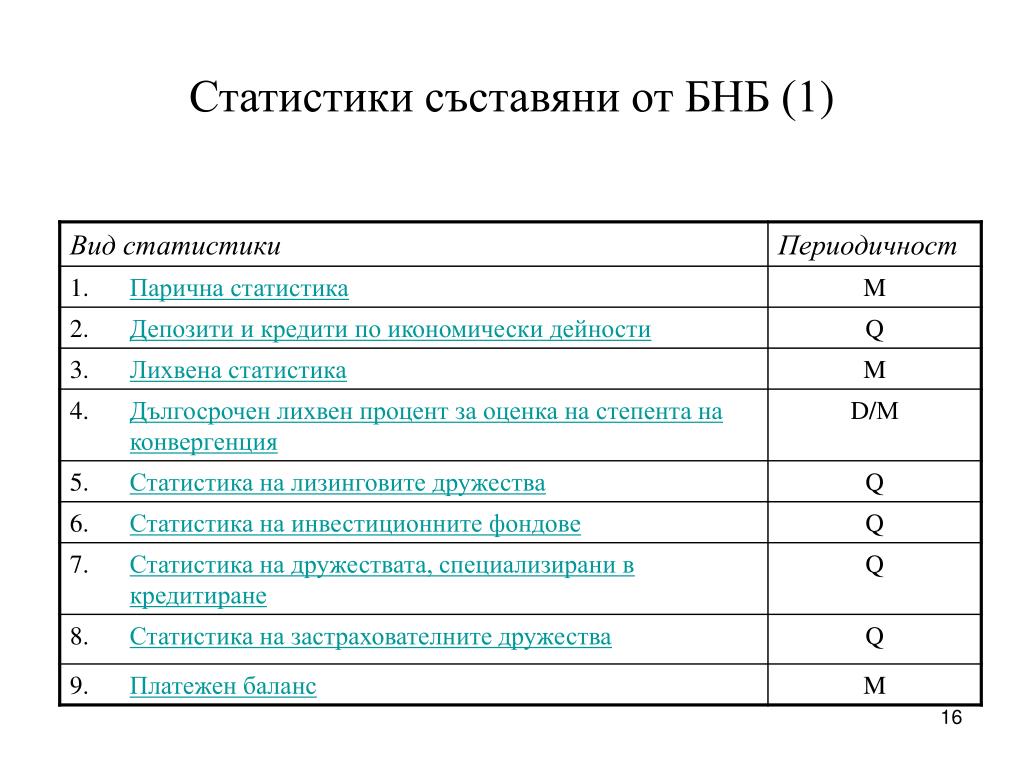 Статистики съставяни от БНБ (1)

| Вид статистики | Периодичност |
|---|---|
| 1. Парична статистика | M |
| 2. Депозити и кредити по икономически дейности | Q |
| 3. Лихвена статистика | M |
| 4. Дългосрочен лихвен процент за оценка на степента на конвергенция | D/M |
| 5. Статистика на лизинговите дружества | Q |
| 6. Статистика на инвестиционните фондове | Q |
| 7. Статистика на дружествата, специализирани в кредитиране | Q |
| 8. Статистика на застрахователните дружества | Q |
| 9. Платежен баланс | M |

16